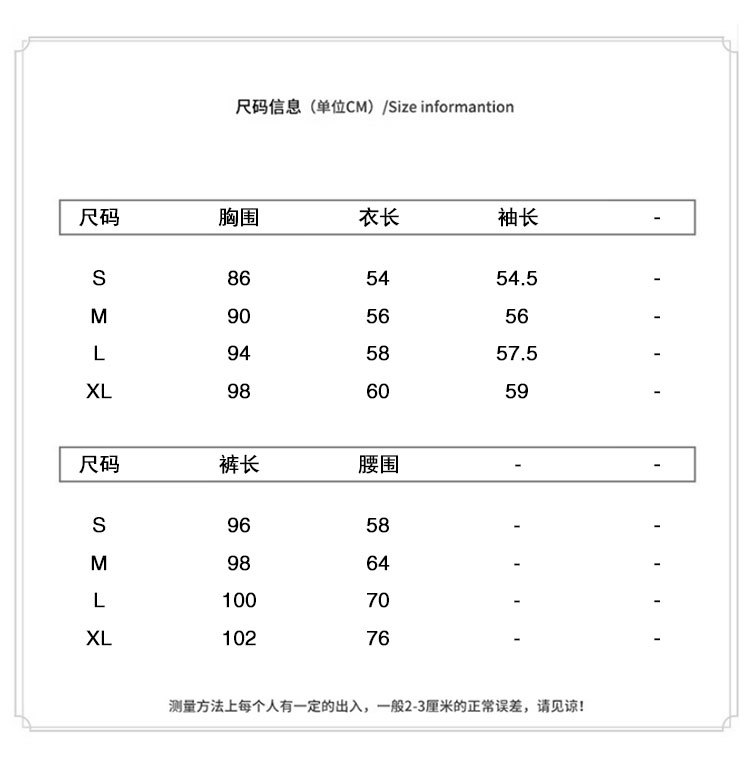 尺码信息（单位CM）/Size informantion

| 尺码 | 胸围 | 衣长 | 袖长 | - |
|---|---|---|---|---|
| S | 86 | 54 | 54.5 | - |
| M | 90 | 56 | 56 | - |
| L | 94 | 58 | 57.5 | - |
| XL | 98 | 60 | 59 | - |

| 尺码 | 裤长 | 腰围 | - | - |
|---|---|---|---|---|
| S | 96 | 58 | - | - |
| M | 98 | 64 | - | - |
| L | 100 | 70 | - | - |
| XL | 102 | 76 | - | - |

测量方法上每个人有一定的出入，一般2-3厘米的正常误差，请见谅！